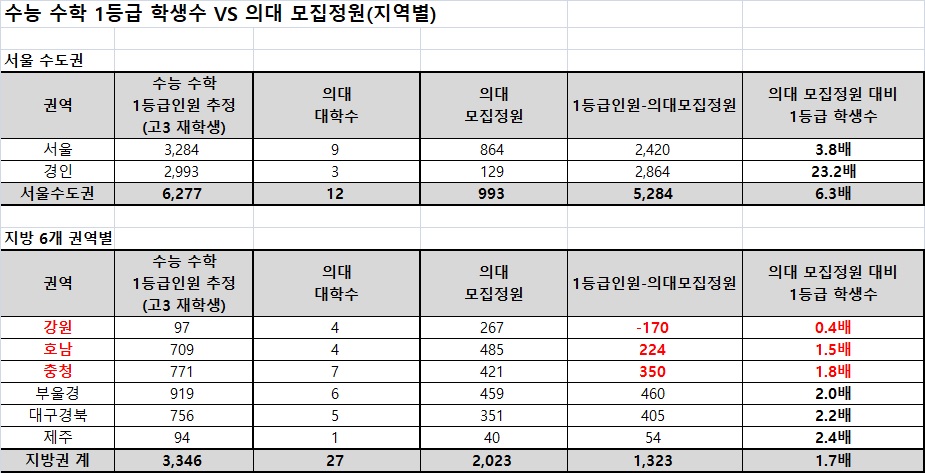 수능 수학 1등급 학생수 VS 의대 모집정원(지역별)

서울 수도권

| 권역 | 수능 수학 1등급인원 추정 (고3 재학생) | 의대 대학수 | 의대 모집정원 | 1등급인원-의대모집정원 | 의대 모집정원 대비 1등급 학생수 |
|---|---|---|---|---|---|
| 서울 | 3,284 | 9 | 864 | 2,420 | 3.8배 |
| 경인 | 2,993 | 3 | 129 | 2,864 | 23.2배 |
| 서울수도권 | 6,277 | 12 | 993 | 5,284 | 6.3배 |

지방 6개 권역별

| 권역 | 수능 수학 1등급인원 추정 (고3 재학생) | 의대 대학수 | 의대 모집정원 | 1등급인원-의대모집정원 | 의대 모집정원 대비 1등급 학생수 |
|---|---|---|---|---|---|
| 강원 | 97 | 4 | 267 | -170 | 0.4배 |
| 호남 | 709 | 4 | 485 | 224 | 1.5배 |
| 충청 | 771 | 7 | 421 | 350 | 1.8배 |
| 부울경 | 919 | 6 | 459 | 460 | 2.0배 |
| 대구경북 | 756 | 5 | 351 | 405 | 2.2배 |
| 제주 | 94 | 1 | 40 | 54 | 2.4배 |
| 지방권 계 | 3,346 | 27 | 2,023 | 1,323 | 1.7배 |